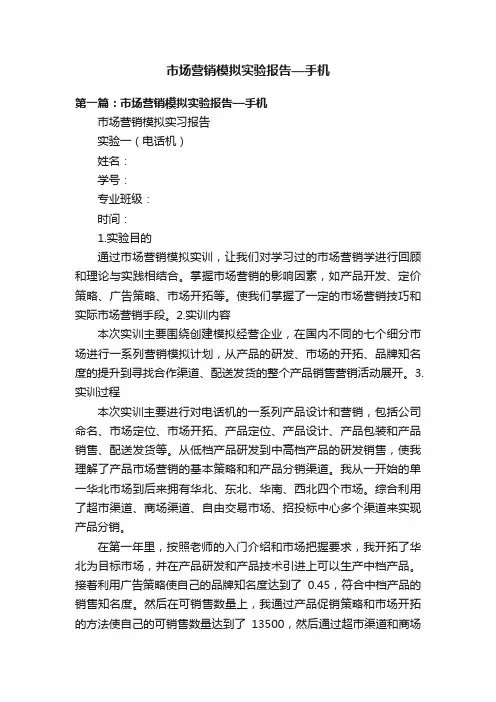 市场营销模拟实验报告—手机

第一篇：市场营销模拟实验报告—手机

市场营销模拟实习报告

实验一（电话机）

姓名：

学号：

专业班级：

时间：

1.实验目的

通过市场营销模拟实训，让我们对学习过的市场营销学进行回顾和理论与实践相结合。掌握市场营销的影响因素，如产品开发、定价策略、广告策略、市场开拓等。使我们掌握了一定的市场营销技巧和实际市场营销手段。2.实训内容

本次实训主要围绕创建模拟经营企业，在国内不同的七个细分市场进行一系列营销模拟计划，从产品的研发、市场的开拓、品牌知名度的提升到寻找合作渠道、配送发货的整个产品销售营销活动展开。3.实训过程

本次实训主要进行对电话机的一系列产品设计和营销，包括公司命名、市场定位、市场开拓、产品定位、产品设计、产品包装和产品销售、配送发货等。从低档产品研发到中高档产品的研发销售，使我理解了产品市场营销的基本策略和和产品分销渠道。我从一开始的单一华北市场到后来拥有华北、东北、华南、西北四个市场。综合利用了超市渠道、商场渠道、自由交易市场、招投标中心多个渠道来实现产品分销。

在第一年里，按照老师的入门介绍和市场把握要求，我开拓了华北为目标市场，并在产品研发和产品技术引进上可以生产中档产品。接着利用广告策略使自己的品牌知名度达到了 0.45，符合中档产品的销售知名度。然后在可销售数量上，我通过产品促销策略和市场开拓的方法使自己的可销售数量达到了 13500，然后通过超市渠道和商场